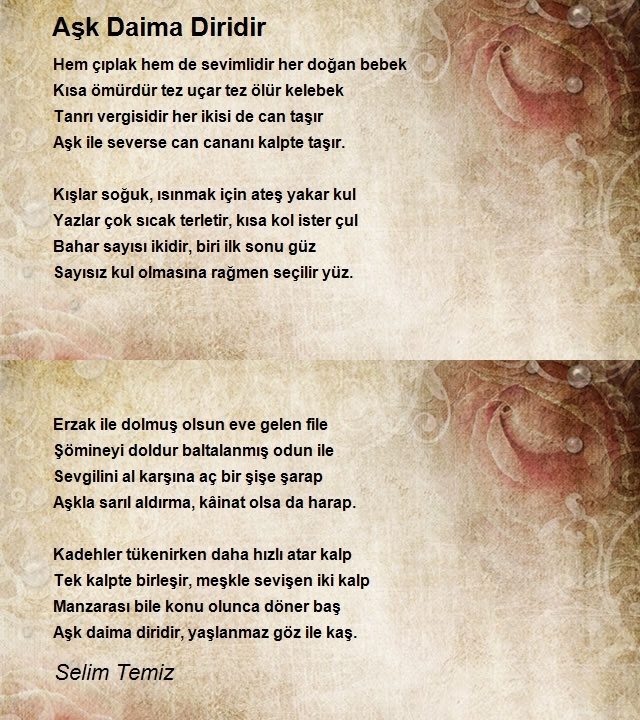 Aşk Daima Diridir

Hem çıplak hem de sevimlidir her doğan bebek
Kısa ömürdür tez uçar tez ölür kelebek
Tanrı vergisidir her ikisi de can taşır
Aşk ile severse can cananı kalpte taşır.

Kışlar soğuk, ısınmak için ateş yakar kul
Yazlar çok sıcak terletir, kısa kol ister çul
Bahar sayısı ikidir, biri ilk sonu güz
Sayısız kul olmasına rağmen seçilir yüz.

Erzak ile dolmuş olsun eve gelen file
Şömineyi doldur baltalanmış odun ile
Sevgilini al karşına aç bir şişe şarap
Aşkla sarıl aldırma, kâinat olsa da harap.

Kadehler tükenirken daha hızlı atar kalp
Tek kalpte birleşir, meşkle sevişen iki kalp
Manzarası bile konu olunca döner baş
Aşk daima diridir, yaşlanmaz göz ile kaş.

Selim Temiz